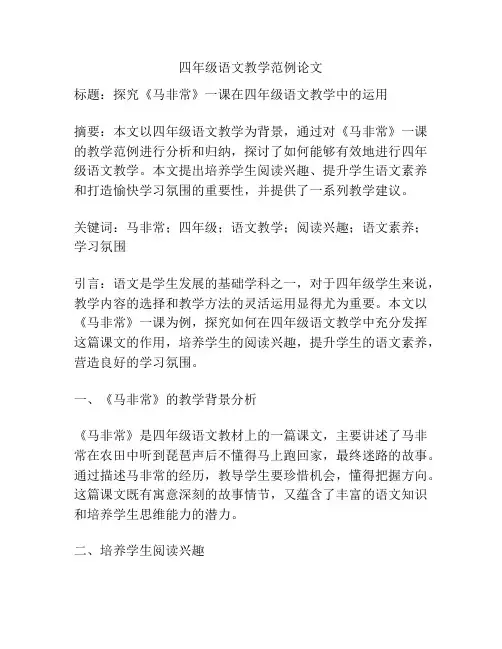 四年级语文教学范例论文

标题：探究《马非常》一课在四年级语文教学中的运用

摘要：本文以四年级语文教学为背景，通过对《马非常》一课的教学范例进行分析和归纳，探讨了如何能够有效地进行四年级语文教学。本文提出培养学生阅读兴趣、提升学生语文素养和打造愉快学习氛围的重要性，并提供了一系列教学建议。

关键词：马非常；四年级；语文教学；阅读兴趣；语文素养；学习氛围

引言：语文是学生发展的基础学科之一，对于四年级学生来说，教学内容的选择和教学方法的灵活运用显得尤为重要。本文以《马非常》一课为例，探究如何在四年级语文教学中充分发挥这篇课文的作用，培养学生的阅读兴趣，提升学生的语文素养，营造良好的学习氛围。

一、《马非常》的教学背景分析

《马非常》是四年级语文教材上的一篇课文，主要讲述了马非常在农田中听到琵琶声后不懂得马上跑回家，最终迷路的故事。通过描述马非常的经历，教导学生要珍惜机会，懂得把握方向。这篇课文既有寓意深刻的故事情节，又蕴含了丰富的语文知识和培养学生思维能力的潜力。

二、培养学生阅读兴趣